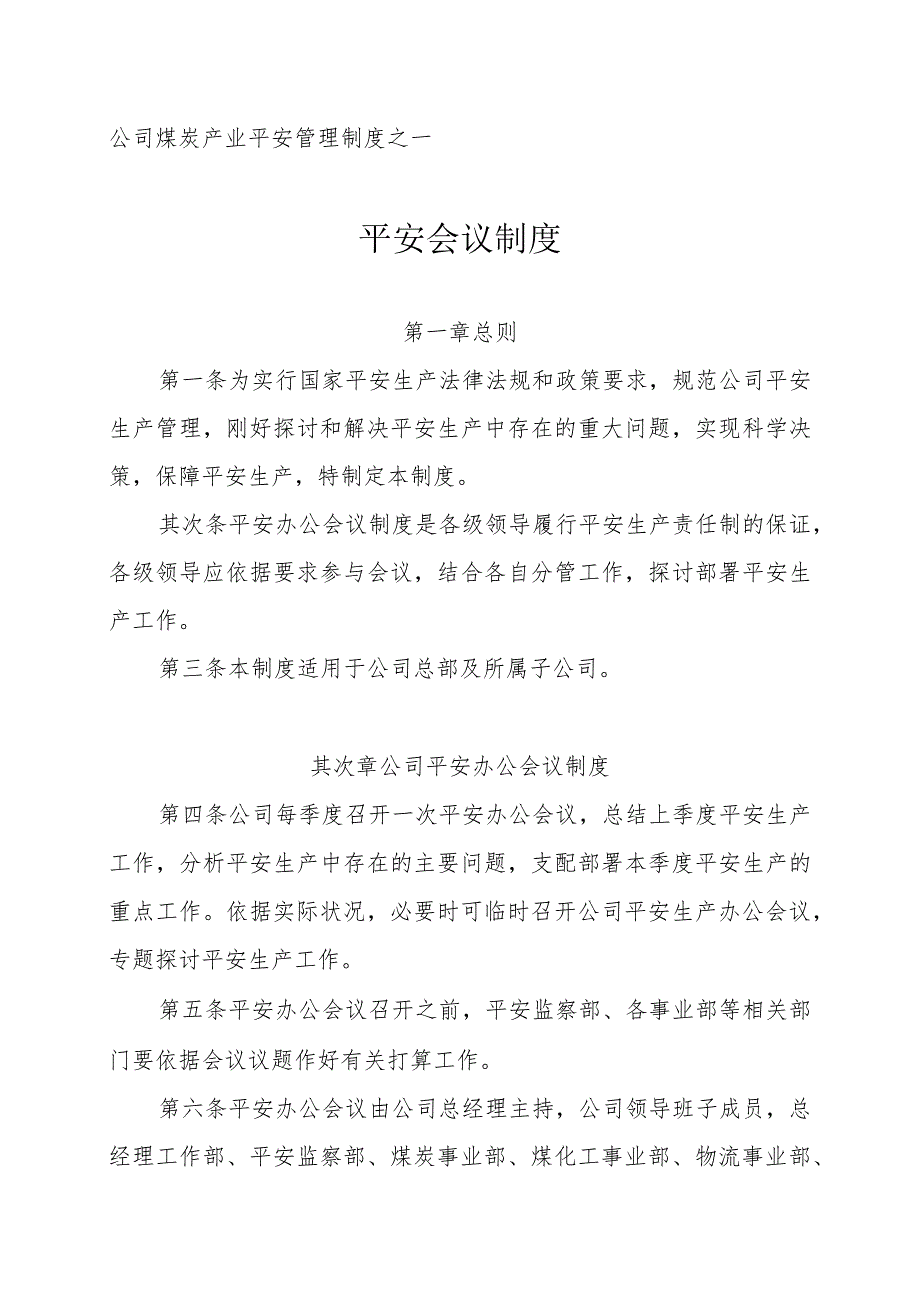 公司煤炭产业平安管理制度之一

平安会议制度

第一章总则

第一条为实行国家平安生产法律法规和政策要求，规范公司平安生产管理，刚好探讨和解决平安生产中存在的重大问题，实现科学决策，保障平安生产，特制定本制度。

其次条平安办公会议制度是各级领导履行平安生产责任制的保证，各级领导应依据要求参与会议，结合各自分管工作，探讨部署平安生产工作。

第三条本制度适用于公司总部及所属子公司。

其次章公司平安办公会议制度

第四条公司每季度召开一次平安办公会议，总结上季度平安生产工作，分析平安生产中存在的主要问题，支配部署本季度平安生产的重点工作。依据实际状况，必要时可临时召开公司平安生产办公会议，专题探讨平安生产工作。

第五条平安办公会议召开之前，平安监察部、各事业部等相关部门要依据会议议题作好有关打算工作。

第六条平安办公会议由公司总经理主持，公司领导班子成员，总经理工作部、平安监察部、煤炭事业部、煤化工事业部、物流事业部、